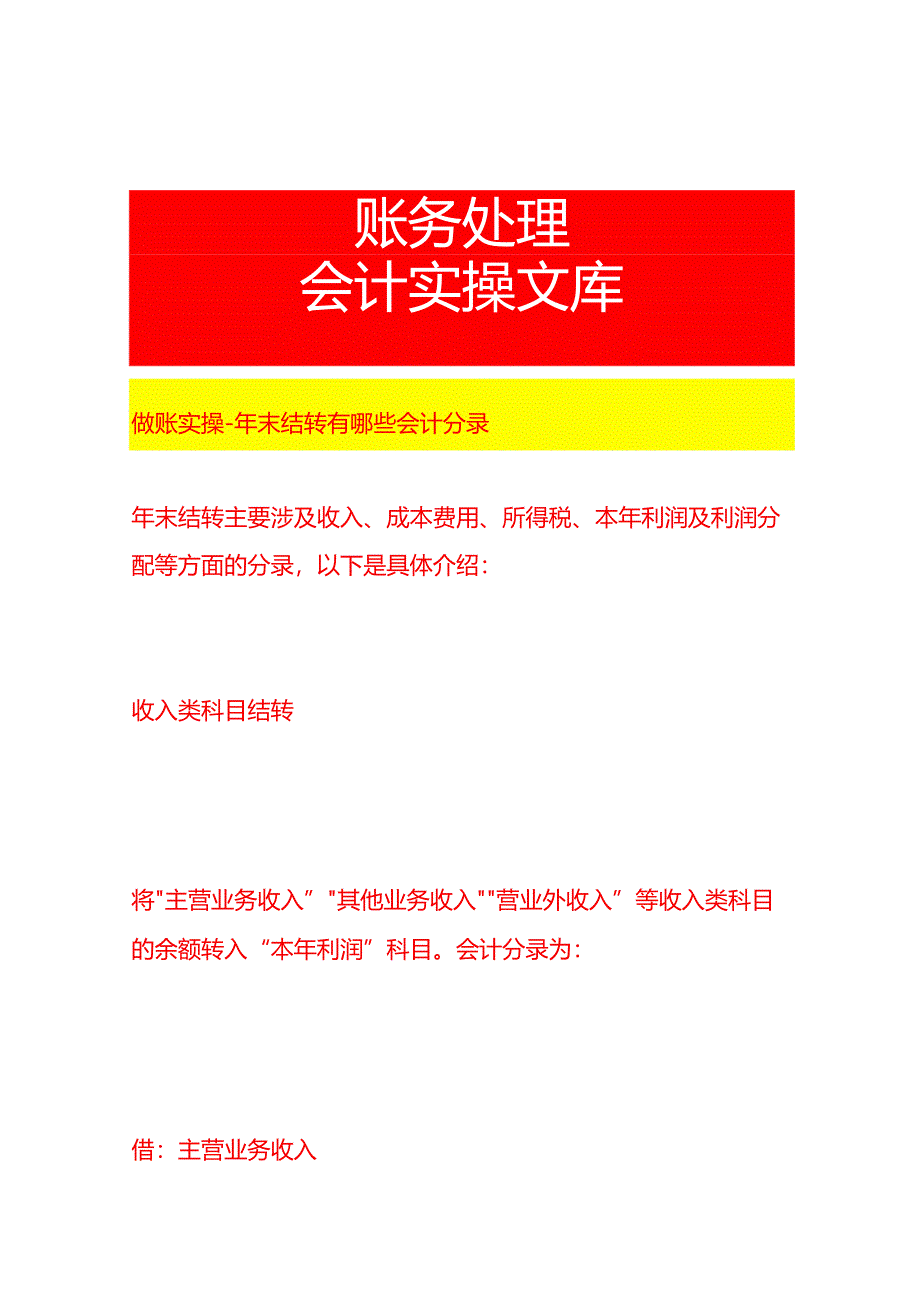 账务处理
会计实操文库

做账实操-年末结转有哪些会计分录

年末结转主要涉及收入、成本费用、所得税、本年利润及利润分配等方面的分录，以下是具体介绍：

收入类科目结转

将"主营业务收入”"其他业务收入""营业外收入”等收入类科目的余额转入“本年利润”科目。会计分录为：

借：主营业务收入